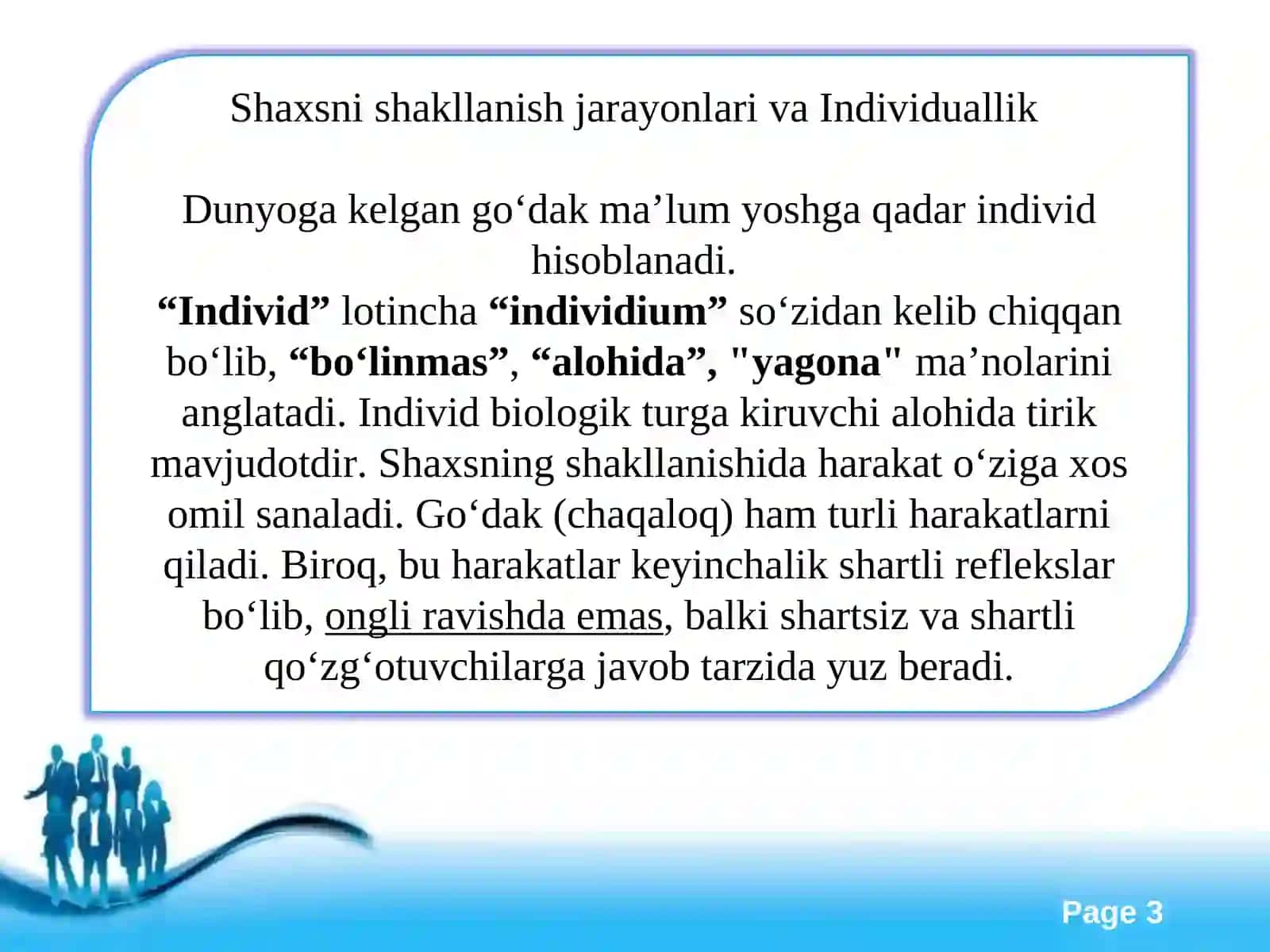 Shaxsni shakllanish jarayonlari va Individuallik

Dunyoga kelgan go‘dak ma’lum yoshga qadar individ hisoblanadi.
“Individ” lotincha “individium” so‘zidan kelib chiqqan bo‘lib, “bo‘linmas”, “alohida”, "yagona" ma’nolarini anglatadi. Individ biologik turga kiruvchi alohida tirik mavjudotdir. Shaxsning shakllanishida harakat o‘ziga xos omil sanaladi. Go‘dak (chaqaloq) ham turli harakatlarni qiladi. Biroq, bu harakatlar keyinchalik shartli reflekslar bo‘lib, ongli ravishda emas, balki shartsiz va shartli qo‘zg‘otuvchilarga javob tarzida yuz beradi.

Page 3